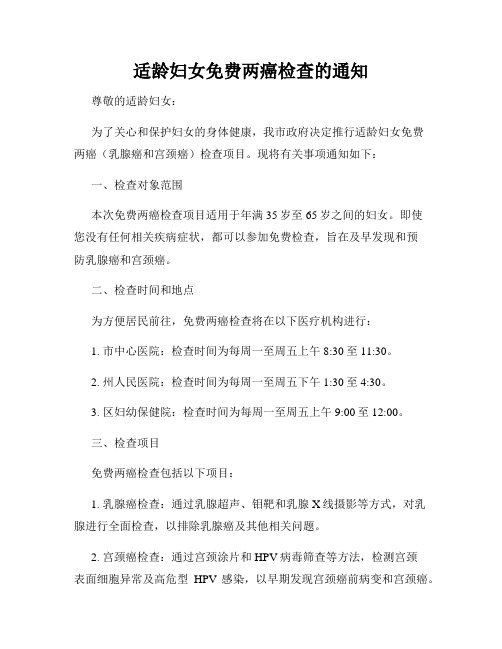 适龄妇女免费两癌检查的通知

尊敬的适龄妇女：

为了关心和保护妇女的身体健康，我市政府决定推行适龄妇女免费两癌（乳腺癌和宫颈癌）检查项目。现将有关事项通知如下：

一、检查对象范围

本次免费两癌检查项目适用于年满35岁至65岁之间的妇女。即使您没有任何相关疾病症状，都可以参加免费检查，旨在及早发现和预防乳腺癌和宫颈癌。

二、检查时间和地点

为方便居民前往，免费两癌检查将在以下医疗机构进行：

1. 市中心医院：检查时间为每周一至周五上午8:30至11:30。

2. 州人民医院：检查时间为每周一至周五下午1:30至4:30。

3. 区妇幼保健院：检查时间为每周一至周五上午9:00至12:00。

三、检查项目

免费两癌检查包括以下项目：

1. 乳腺癌检查：通过乳腺超声、钼靶和乳腺X线摄影等方式，对乳腺进行全面检查，以排除乳腺癌及其他相关问题。

2. 宫颈癌检查：通过宫颈涂片和HPV病毒筛查等方法，检测宫颈表面细胞异常及高危型 HPV 感染，以早期发现宫颈癌前病变和宫颈癌。